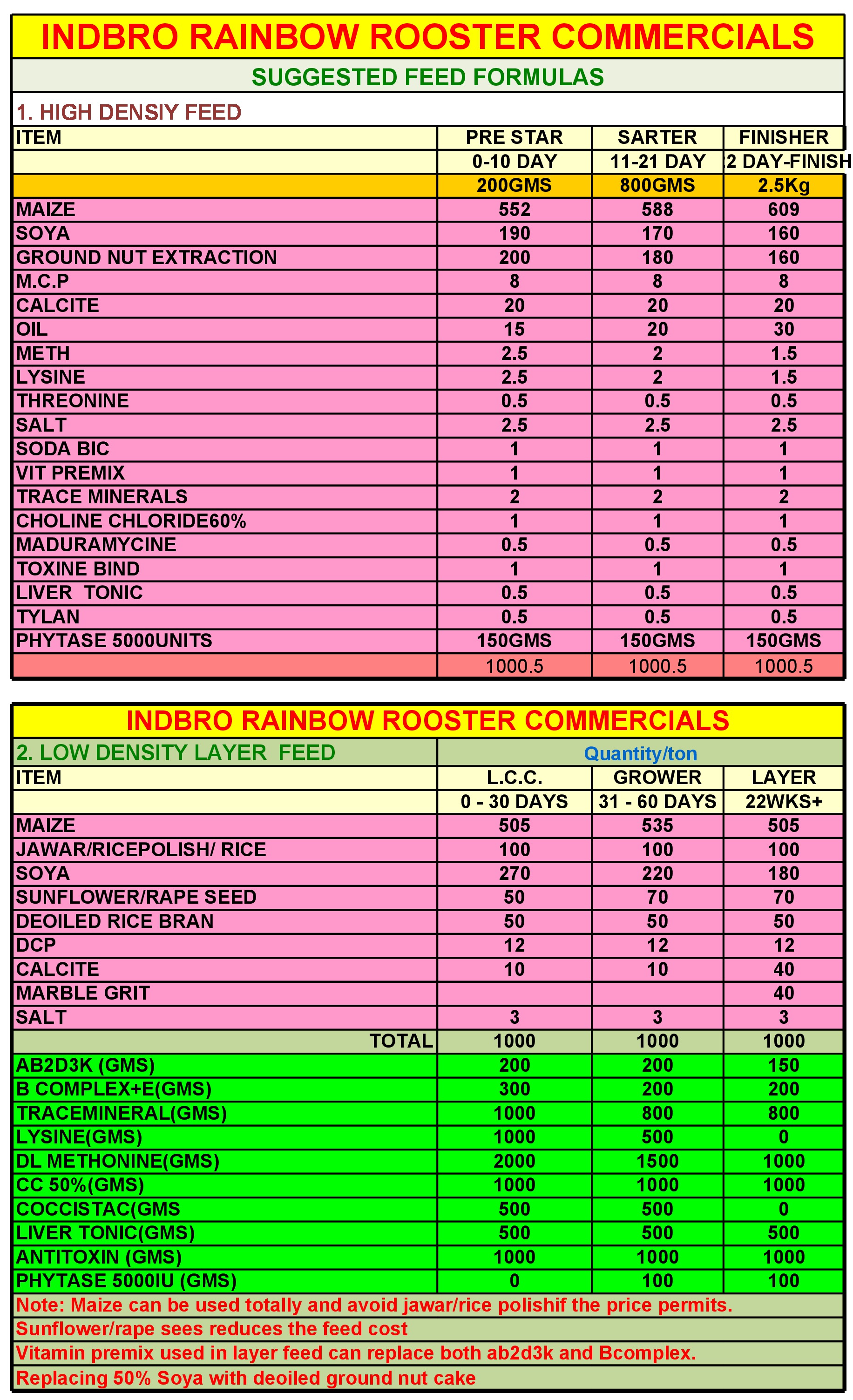 INDBRO RAINBOW ROOSTER COMMERCIALS

SUGGESTED FEED FORMULAS

1. HIGH DENSIY FEED

| ITEM | PRE STAR | SARTER | FINISHER |
|---|---|---|---|
| | 0-10 DAY | 11-21 DAY | 2 DAY-FINISH |
| | 200GMS | 800GMS | 2.5Kg |
| MAIZE | 552 | 588 | 609 |
| SOYA | 190 | 170 | 160 |
| GROUND NUT EXTRACTION | 200 | 180 | 160 |
| M.C.P | 8 | 8 | 8 |
| CALCITE | 20 | 20 | 20 |
| OIL | 15 | 20 | 30 |
| METH | 2.5 | 2 | 1.5 |
| LYSINE | 2.5 | 2 | 1.5 |
| THREONINE | 0.5 | 0.5 | 0.5 |
| SALT | 2.5 | 2.5 | 2.5 |
| SODA BIC | 1 | 1 | 1 |
| VIT PREMIX | 1 | 1 | 1 |
| TRACE MINERALS | 2 | 2 | 2 |
| CHOLINE CHLORIDE60% | 1 | 1 | 1 |
| MADURAMYCINE | 0.5 | 0.5 | 0.5 |
| TOXINE BIND | 1 | 1 | 1 |
| LIVER TONIC | 0.5 | 0.5 | 0.5 |
| TYLAN | 0.5 | 0.5 | 0.5 |
| PHYTASE 5000UNITS | 150GMS | 150GMS | 150GMS |
| | 1000.5 | 1000.5 | 1000.5 |

INDBRO RAINBOW ROOSTER COMMERCIALS

| 2. LOW DENSITY LAYER FEED | Quantity/ton | | |
|---|---|---|---|
| ITEM | L.C.C. | GROWER | LAYER |
| | 0 - 30 DAYS | 31 - 60 DAYS | 22WKS+ |
| MAIZE | 505 | 535 | 505 |
| JAWAR/RICEPOLISH/ RICE | 100 | 100 | 100 |
| SOYA | 270 | 220 | 180 |
| SUNFLOWER/RAPE SEED | 50 | 70 | 70 |
| DEOILED RICE BRAN | 50 | 50 | 50 |
| DCP | 12 | 12 | 12 |
| CALCITE | 10 | 10 | 40 |
| MARBLE GRIT | | | 40 |
| SALT | 3 | 3 | 3 |
| TOTAL | 1000 | 1000 | 1000 |
| AB2D3K (GMS) | 200 | 200 | 150 |
| B COMPLEX+E(GMS) | 300 | 200 | 200 |
| TRACEMINERAL(GMS) | 1000 | 800 | 800 |
| LYSINE(GMS) | 1000 | 500 | 0 |
| DL METHONINE(GMS) | 2000 | 1500 | 1000 |
| CC 50%(GMS) | 1000 | 1000 | 1000 |
| COCCISTAC(GMS | 500 | 500 | 0 |
| LIVER TONIC(GMS) | 500 | 500 | 500 |
| ANTITOXIN (GMS) | 1000 | 1000 | 1000 |
| PHYTASE 5000IU (GMS) | 0 | 100 | 100 |

Note: Maize can be used totally and avoid jawar/rice polishif the price permits.
Sunflower/rape sees reduces the feed cost
Vitamin premix used in layer feed can replace both ab2d3k and Bcomplex.
Replacing 50% Soya with deoiled ground nut cake